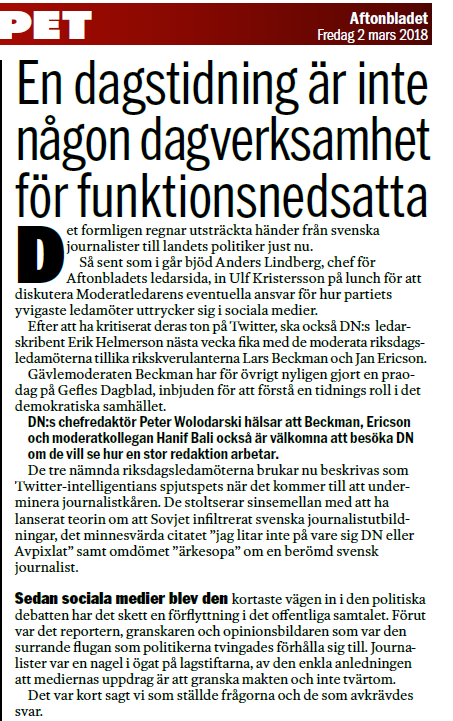 PET

Aftonbladet
Fredag 2 mars 2018

En dagstidning är inte någon dagverksamhet för funktionsnedsatta

Det formligen regnar utsträckta händer från svenska journalister till landets politiker just nu.

Så sent som i går bjöd Anders Lindberg, chef för Aftonbladets ledarsida, in Ulf Kristersson på lunch för att diskutera Moderatledarens eventuella ansvar för hur partiets yvigaste ledamöter uttrycker sig i sociala medier.

Efter att ha kritiserat deras ton på Twitter, ska också DN:s ledarskribent Erik Helmerson nästa vecka fika med de moderata riksdagsledamöterna tillika rikskverulanterna Lars Beckman och Jan Ericson.

Gävlemoderaten Beckman har för övrigt nyligen gjort en praodag på Gefles Dagblad, inbjuden för att förstå en tidnings roll i det demokratiska samhället.

DN:s chefredaktör Peter Wolodarski hälsar att Beckman, Ericson och moderatkollegan Hanif Bali också är välkomna att besöka DN om de vill se hur en stor redaktion arbetar.

De tre nämnda riksdagsledamöterna brukar nu beskrivas som Twitter-intelligentians spjutspets när det kommer till att underminera journalistkåren. De stoltserar sinsemellan med att ha lanserat teorin om att Sovjet infiltrerat svenska journalistutbildningar, det minnesvärda citatet ”jag litar inte på vare sig DN eller Avpixlat” samt omdömet ”ärkesopa” om en berömd svensk journalist.

Sedan sociala medier blev den kortaste vägen in i den politiska debatten har det skett en förflyttning i det offentliga samtalet. Förut var det reportern, granskaren och opinionsbildaren som var den surrande flugan som politikerna tvingades förhålla sig till. Journalister var en nagel i ögat på lagstiftarna, av den enkla anledningen att mediernas uppdrag är att granska makten och inte tvärtom.

Det var kort sagt vi som ställde frågorna och de som avkrävdes svar.